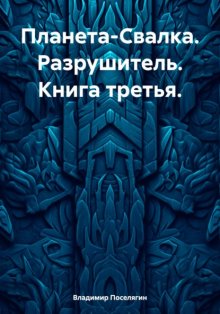 Планета-Свалка. Разрушитель. Книга третья.

Владимир Поселягин